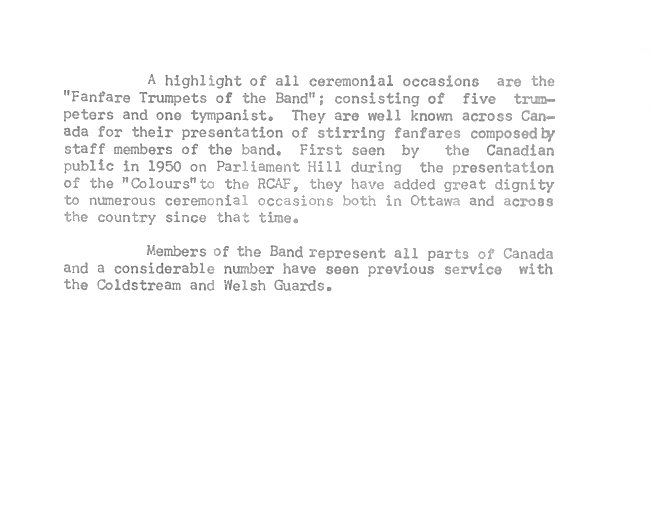 A highlight of all ceremonial occasions are the "Fanfare Trumpets of the Band"; consisting of five trumpeters and one tympanist. They are well known across Canada for their presentation of stirring fanfares composed by staff members of the band. First seen by the Canadian public in 1950 on Parliament Hill during the presentation of the "Colours" to the RCAF, they have added great dignity to numerous ceremonial occasions both in Ottawa and across the country since that time.

Members of the Band represent all parts of Canada and a considerable number have seen previous service with the Coldstream and Welsh Guards.